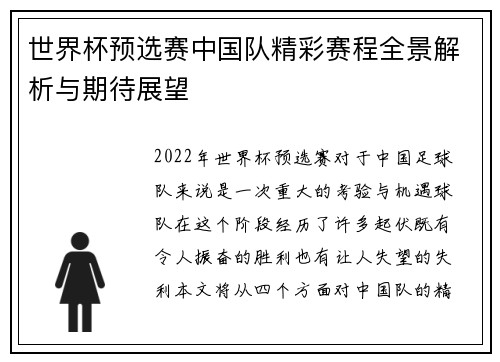 世界杯预选赛中国队精彩赛程全景解析与期待展望

2022年世界杯预选赛对于中国足球队来说是一次重大的考验与机遇球队在这个阶段经历了许多起伏既有令人振奋的胜利也有让人失望的失利本文将从四个方面对中国队的精